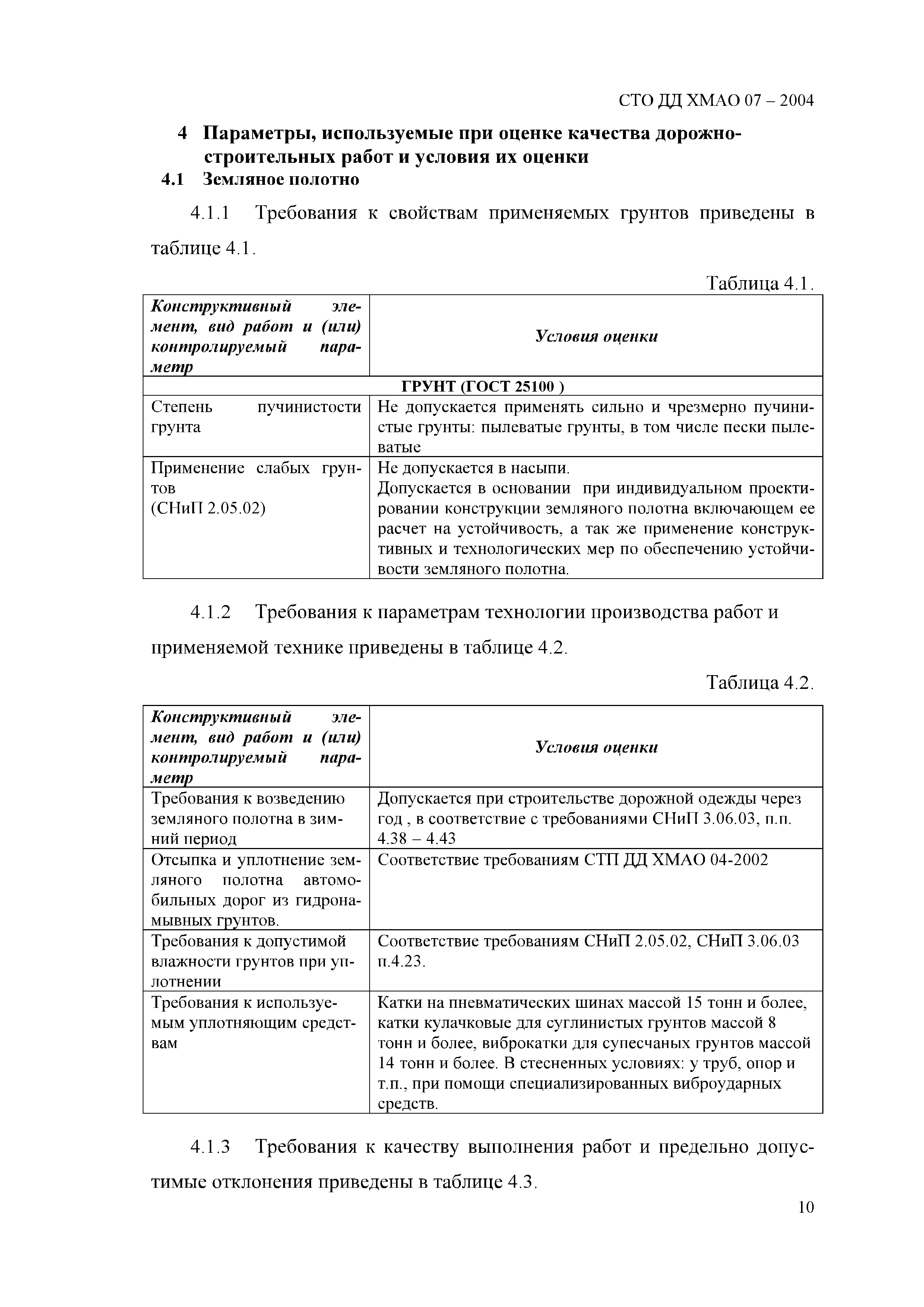 СТО ДД ХМАО 07 – 2004

4 Параметры, используемые при оценке качества дорожно-строительных работ и условия их оценки

4.1 Земляное полотно

4.1.1 Требования к свойствам применяемых грунтов приведены в таблице 4.1.

Таблица 4.1.

| Конструктивный элемент, вид работ и (или) контролируемый параметр | Условия оценки |
|---|---|
| ГРУНТ (ГОСТ 25100 ) | |
| Степень пучинистости грунта | Не допускается применять сильно и чрезмерно пучинистые грунты: пылеватые грунты, в том числе пески пылеватые |
| Применение слабых грунтов (СНиП 2.05.02) | Не допускается в насыпи. Допускается в основании при индивидуальном проектировании конструкции земляного полотна включающем ее расчет на устойчивость, а так же применение конструктивных и технологических мер по обеспечению устойчивости земляного полотна. |

4.1.2 Требования к параметрам технологии производства работ и применяемой технике приведены в таблице 4.2.

Таблица 4.2.

| Конструктивный элемент, вид работ и (или) контролируемый параметр | Условия оценки |
|---|---|
| Требования к возведению земляного полотна в зимний период | Допускается при строительстве дорожной одежды через год , в соответствие с требованиями СНиП 3.06.03, п.п. 4.38 – 4.43 |
| Отсыпка и уплотнение земляного полотна автомобильных дорог из гидронамывных грунтов. | Соответствие требованиям СТП ДД ХМАО 04-2002 |
| Требования к допустимой влажности грунтов при уплотнении | Соответствие требованиям СНиП 2.05.02, СНиП 3.06.03 п.4.23. |
| Требования к используемым уплотняющим средствам | Катки на пневматических шинах массой 15 тонн и более, катки кулачковые для суглинистых грунтов массой 8 тонн и более, виброкатки для супесчаных грунтов массой 14 тонн и более. В стесненных условиях: у труб, опор и т.п., при помощи специализированных виброударных средств. |

4.1.3 Требования к качеству выполнения работ и предельно допустимые отклонения приведены в таблице 4.3.

10